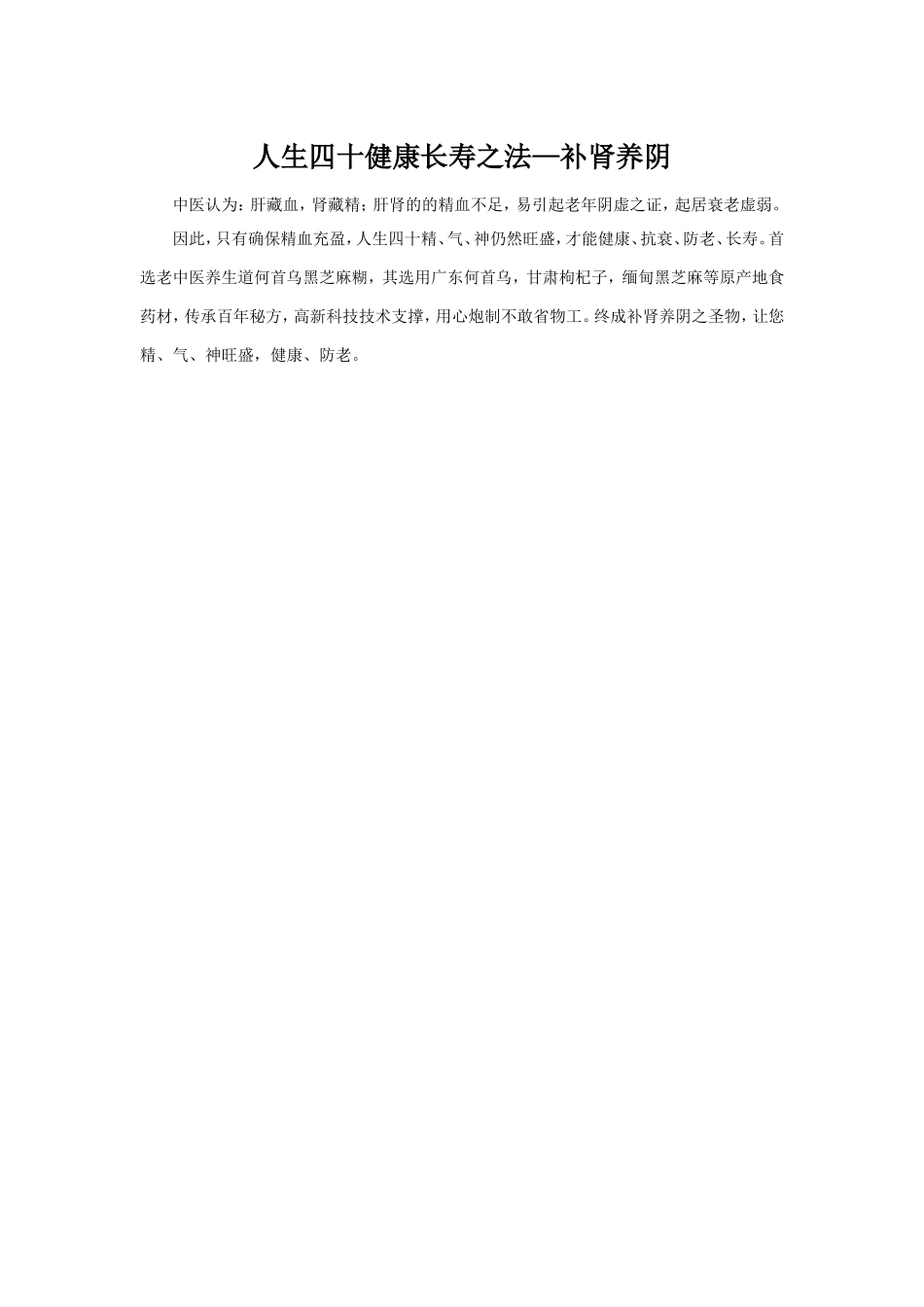 人生四十健康长寿之法—补肾养阴

中医认为：肝藏血，肾藏精；肝肾的的精血不足，易引起老年阴虚之证，起居衰老虚弱。

因此，只有确保精血充盈，人生四十精、气、神仍然旺盛，才能健康、抗衰、防老、长寿。首选老中医养生道何首乌黑芝麻糊，其选用广东何首乌，甘肃枸杞子，缅甸黑芝麻等原产地食药材，传承百年秘方，高新科技技术支撑，用心炮制不敢省物工。终成补肾养阴之圣物，让您精、气、神旺盛，健康、防老。